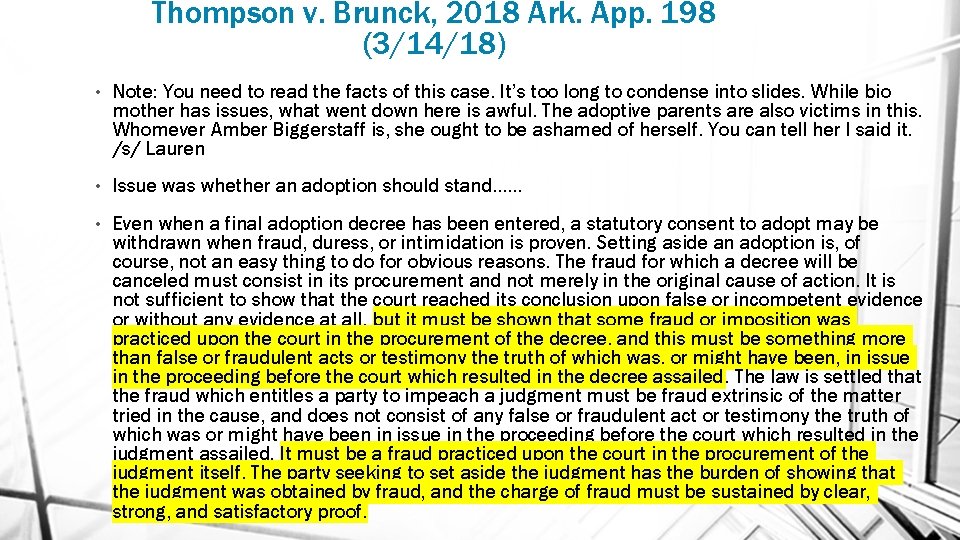 Thompson v. Brunck, 2018 Ark. App. 198 (3/14/18)

• Note: You need to read the facts of this case. It's too long to condense into slides. While bio mother has issues, what went down here is awful. The adoptive parents are also victims in this. Whomever Amber Biggerstaff is, she ought to be ashamed of herself. You can tell her I said it. /s/ Lauren

• Issue was whether an adoption should stand……

• Even when a final adoption decree has been entered, a statutory consent to adopt may be withdrawn when fraud, duress, or intimidation is proven. Setting aside an adoption is, of course, not an easy thing to do for obvious reasons. The fraud for which a decree will be canceled must consist in its procurement and not merely in the original cause of action. It is not sufficient to show that the court reached its conclusion upon false or incompetent evidence or without any evidence at all, but it must be shown that some fraud or imposition was practiced upon the court in the procurement of the decree, and this must be something more than false or fraudulent acts or testimony the truth of which was, or might have been, in issue in the proceeding before the court which resulted in the decree assailed. The law is settled that the fraud which entitles a party to impeach a judgment must be fraud extrinsic of the matter tried in the cause, and does not consist of any false or fraudulent act or testimony the truth of which was or might have been in issue in the proceeding before the court which resulted in the judgment assailed. It must be a fraud practiced upon the court in the procurement of the judgment itself. The party seeking to set aside the judgment has the burden of showing that the judgment was obtained by fraud, and the charge of fraud must be sustained by clear, strong, and satisfactory proof.